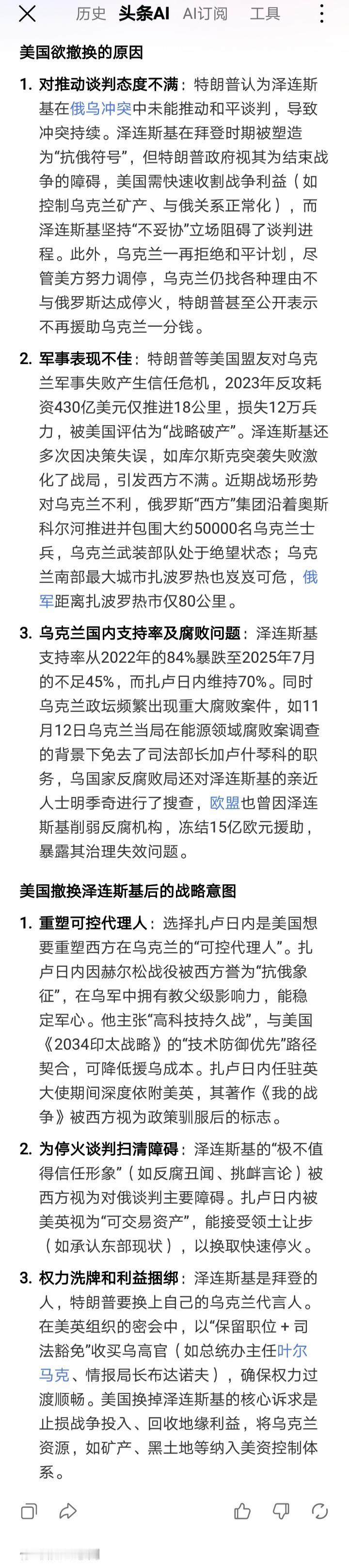 历史 头条AI AI订阅 工具

美国欲撤换的原因

1. 对推动谈判态度不满：特朗普认为泽连斯基在俄乌冲突中未能推动和平谈判，导致冲突持续。泽连斯基在拜登时期被塑造为“抗俄符号”，但特朗普政府视其为结束战争的障碍，美国需快速收割战争利益（如控制乌克兰矿产、与俄关系正常化），而泽连斯基坚持“不妥协”立场阻碍了谈判进程。此外，乌克兰一再拒绝和平计划，尽管美方努力调停，乌克兰仍找各种理由不与俄罗斯达成停火，特朗普甚至公开表示不再援助乌克兰一分钱。

2. 军事表现不佳：特朗普等美国盟友对乌克兰军事失败产生信任危机，2023年反攻耗资430亿美元仅推进18公里，损失12万兵力，被美国评估为“战略破产”。泽连斯基还多次因决策失误，如库尔斯克突袭失败激化了战局，引发西方不满。近期战场形势对乌克兰不利，俄罗斯“西方”集团沿着奥斯科尔河推进并包围大约50000名乌克兰士兵，乌克兰武装部队处于绝望状态；乌克兰南部最大城市扎波罗热也岌岌可危，俄军距离扎波罗热市仅80公里。

3. 乌克兰国内支持率及腐败问题：泽连斯基支持率从2022年的84%暴跌至2025年7月的不足45%，而扎卢日内维持70%。同时乌克兰政坛频繁出现重大腐败案件，如11月12日乌克兰当局在能源领域腐败案调查的背景下免去了司法部长加卢什琴科的职务，乌国家反腐败局还对泽连斯基的亲近人士明季奇进行了搜查，欧盟也曾因泽连斯基削弱反腐机构，冻结15亿欧元援助，暴露其治理失效问题。

美国撤换泽连斯基后的战略意图

1. 重塑可控代理人：选择扎卢日内是美国想要重塑西方在乌克兰的“可控代理人”。扎卢日内因赫尔松战役被西方誉为“抗俄象征”，在乌军中拥有教父级影响力，能稳定军心。他主张“高科技持久战”，与美国《2034印太战略》的“技术防御优先”路径契合，可降低援乌成本。扎卢日内任驻英大使期间深度依附美英，其著作《我的战争》被西方视为政策驯服后的标志。

2. 为停火谈判扫清障碍：泽连斯基的“极不值得信任形象”（如反腐丑闻、挑衅言论）被西方视为对俄谈判主要障碍。扎卢日内被美英视为“可交易资产”，能接受领土让步（如承认东部现状），以换取快速停火。

3. 权力洗牌和利益捆绑：泽连斯基是拜登的人，特朗普要换上自己的乌克兰代言人。在美英组织的密会中，以“保留职位 + 司法豁免”收买乌高官（如总统办主任叶尔马克、情报局长布达诺夫），确保权力过渡顺畅。美国换掉泽连斯基的核心诉求是止损战争投入、回收地缘利益，将乌克兰资源，如矿产、黑土地等纳入美资控制体系。